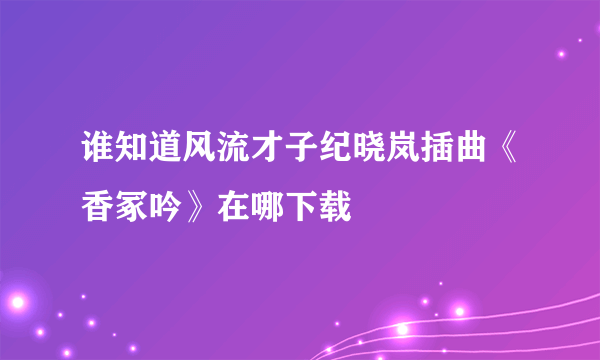 谁知道风流才子纪晓岚插曲《香冢吟》在哪下载